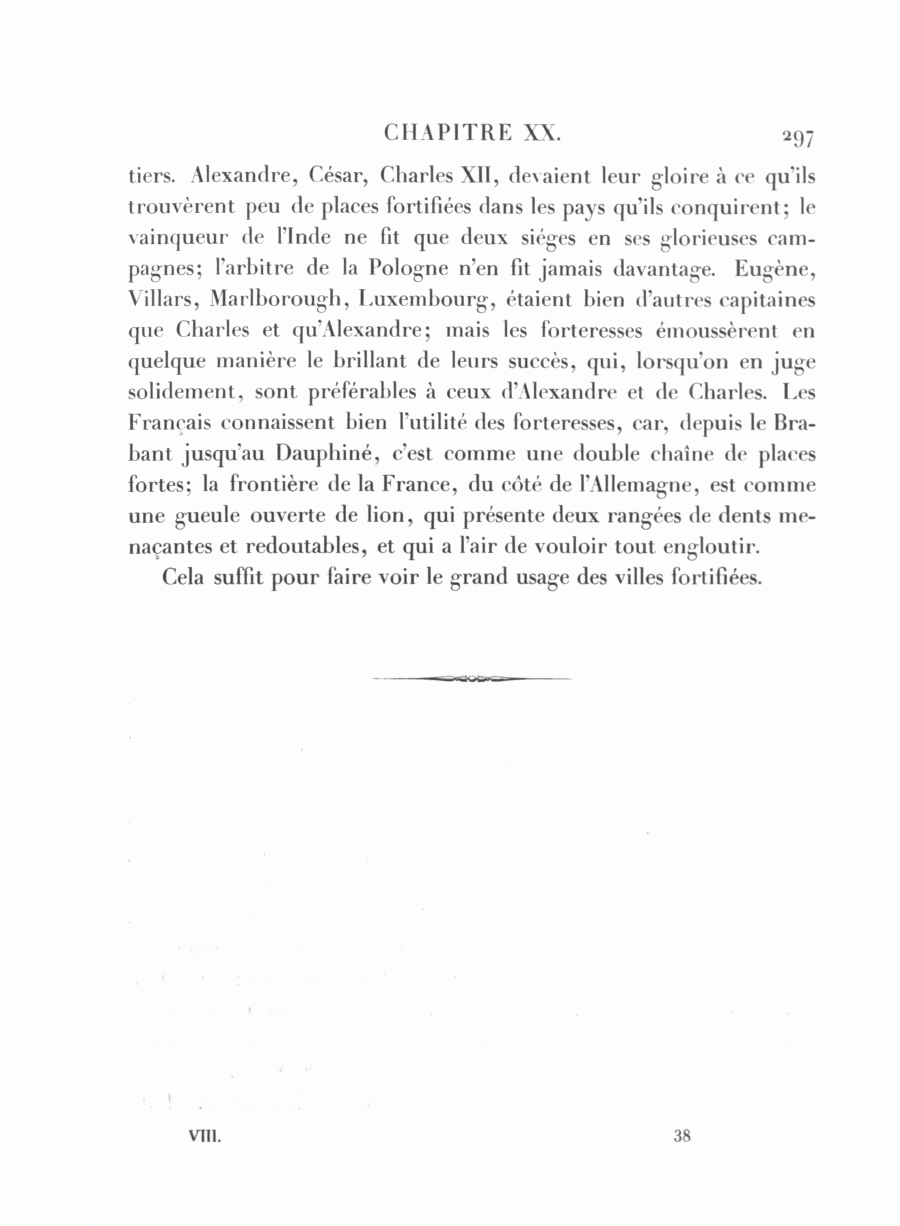 CHAPITRE XX. 297

tiers. Alexandre, César, Charles XII, devaient leur gloire à ce qu'ils trouvèrent peu de places fortifiées dans les pays qu'ils conquirent; le vainqueur de l'Inde ne fit que deux siéges en ses glorieuses campagnes; l'arbitre de la Pologne n'en fit jamais davantage. Eugène, Villars, Marlborough, Luxembourg, étaient bien d'autres capitaines que Charles et qu'Alexandre; mais les forteresses émoussèrent en quelque manière le brillant de leurs succès, qui, lorsqu'on en juge solidement, sont préférables à ceux d'Alexandre et de Charles. Les Français connaissent bien l'utilité des forteresses, car, depuis le Brabant jusqu'au Dauphiné, c'est comme une double chaîne de places fortes; la frontière de la France, du côté de l'Allemagne, est comme une gueule ouverte de lion, qui présente deux rangées de dents menaçantes et redoutables, et qui a l'air de vouloir tout engloutir.

Cela suffit pour faire voir le grand usage des villes fortifiées.

VIII. 38